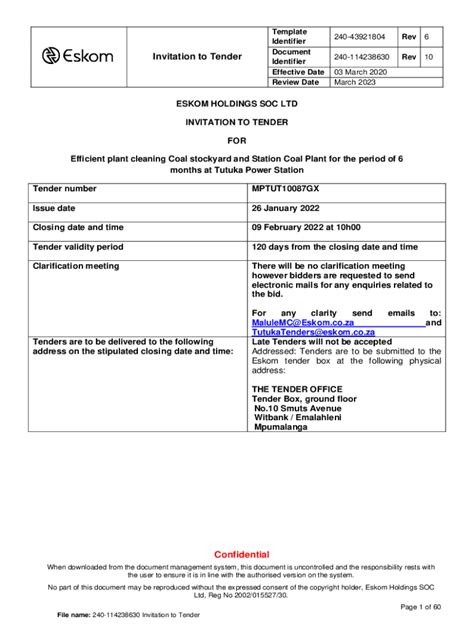 | Eskom | Invitation to Tender | Template Identifier | 240-43921804 | Rev | 6 |
|---|---|---|---|---|---|
| | | Document Identifier | 240-114238630 | Rev | 10 |
| | | Effective Date | 03 March 2020 | | |
| | | Review Date | March 2023 | | |

ESKOM HOLDINGS SOC LTD

INVITATION TO TENDER

FOR

Efficient plant cleaning Coal stockyard and Station Coal Plant for the period of 6 months at Tutuka Power Station

| Tender number | MPTUT10087GX |
|---|---|
| Issue date | 26 January 2022 |
| Closing date and time | 09 February 2022 at 10h00 |
| Tender validity period | 120 days from the closing date and time |
| Clarification meeting | There will be no clarification meeting however bidders are requested to send electronic mails for any enquiries related to the bid. For any clarity send emails to: MaluleMC@Eskom.co.za and TutukaTenders@eskom.co.za |
| Tenders are to be delivered to the following address on the stipulated closing date and time: | Late Tenders will not be accepted Addressed: Tenders are to be submitted to the Eskom tender box at the following physical address: THE TENDER OFFICE Tender Box, ground floor No.10 Smuts Avenue Witbank / Emalahleni Mpumalanga |

Confidential

When downloaded from the document management system, this document is uncontrolled and the responsibility rests with the user to ensure it is in line with the authorised version on the system.

No part of this document may be reproduced without the expressed consent of the copyright holder, Eskom Holdings SOC Ltd, Reg No 2002/015527/30.

Page 1 of 60

File name: 240-114238630 Invitation to Tender